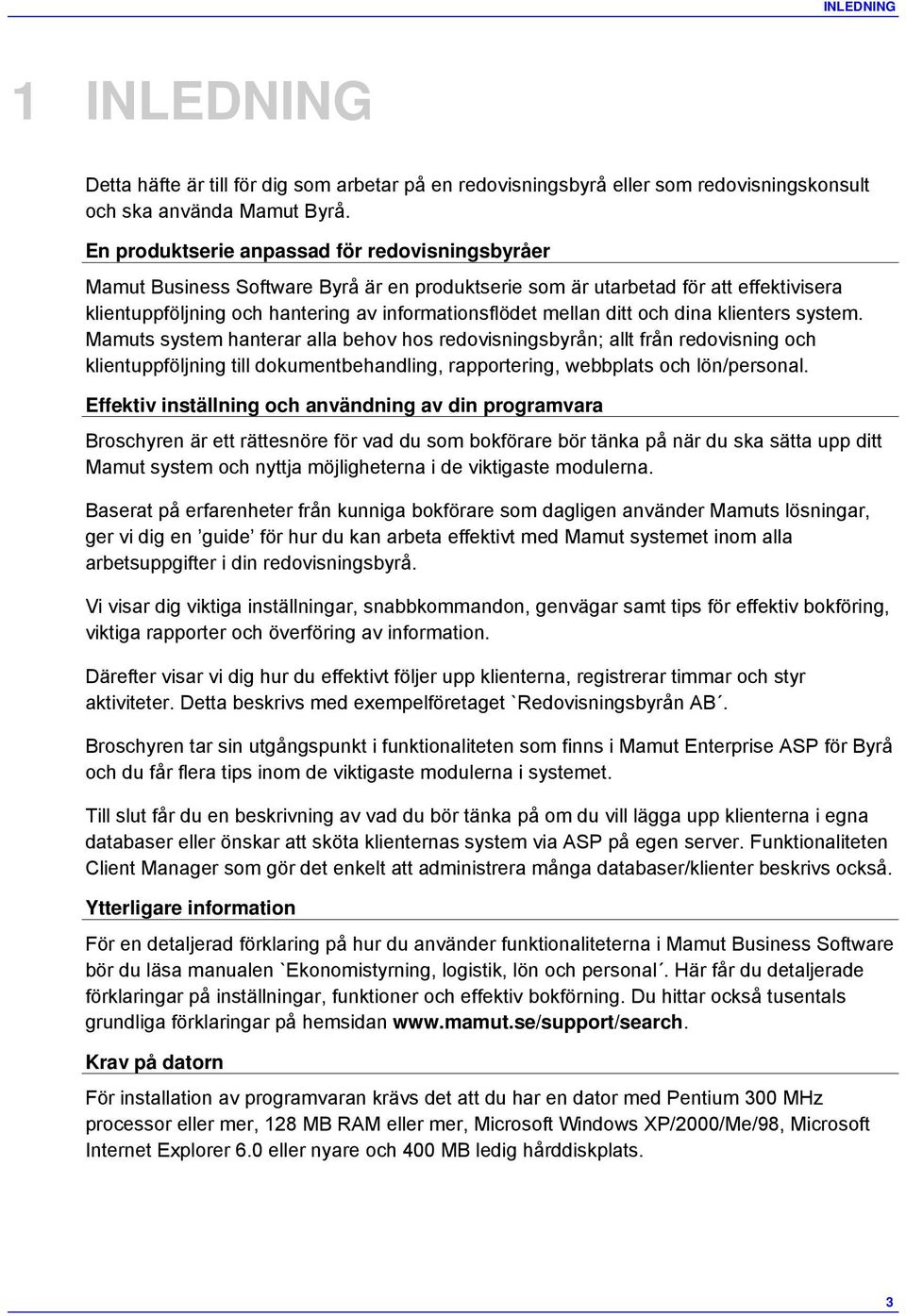 INLEDNING

1 INLEDNING

Detta häfte är till för dig som arbetar på en redovisningsbyrå eller som redovisningskonsult och ska använda Mamut Byrå.

En produktserie anpassad för redovisningsbyråer

Mamut Business Software Byrå är en produktserie som är utarbetad för att effektivisera klientuppföljning och hantering av informationsflödet mellan ditt och dina klienters system. Mamuts system hanterar alla behov hos redovisningsbyrån; allt från redovisning och klientuppföljning till dokumentbehandling, rapportering, webbplats och lön/personal.

Effektiv inställning och användning av din programvara

Broschyren är ett rättesnöre för vad du som bokförare bör tänka på när du ska sätta upp ditt Mamut system och nyttja möjligheterna i de viktigaste modulerna.

Baserat på erfarenheter från kunniga bokförare som dagligen använder Mamuts lösningar, ger vi dig en ’guide’ för hur du kan arbeta effektivt med Mamut systemet inom alla arbetsuppgifter i din redovisningsbyrå.

Vi visar dig viktiga inställningar, snabbkommandon, genvägar samt tips för effektiv bokföring, viktiga rapporter och överföring av information.

Därefter visar vi dig hur du effektivt följer upp klienterna, registrerar timmar och styr aktiviteter. Detta beskrivs med exempelföretaget `Redovisningsbyrån AB´.

Broschyren tar sin utgångspunkt i funktionaliteten som finns i Mamut Enterprise ASP för Byrå och du får flera tips inom de viktigaste modulerna i systemet.

Till slut får du en beskrivning av vad du bör tänka på om du vill lägga upp klienterna i egna databaser eller önskar att sköta klienternas system via ASP på egen server. Funktionaliteten Client Manager som gör det enkelt att administrera många databaser/klienter beskrivs också.

Ytterligare information

För en detaljerad förklaring på hur du använder funktionaliteterna i Mamut Business Software bör du läsa manualen `Ekonomistyrning, logistik, lön och personal´. Här får du detaljerade förklaringar på inställningar, funktioner och effektiv bokförning. Du hittar också tusentals grundliga förklaringar på hemsidan www.mamut.se/support/search.

Krav på datorn

För installation av programvaran krävs det att du har en dator med Pentium 300 MHz processor eller mer, 128 MB RAM eller mer, Microsoft Windows XP/2000/Me/98, Microsoft Internet Explorer 6.0 eller nyare och 400 MB ledig hårddiskplats.

3